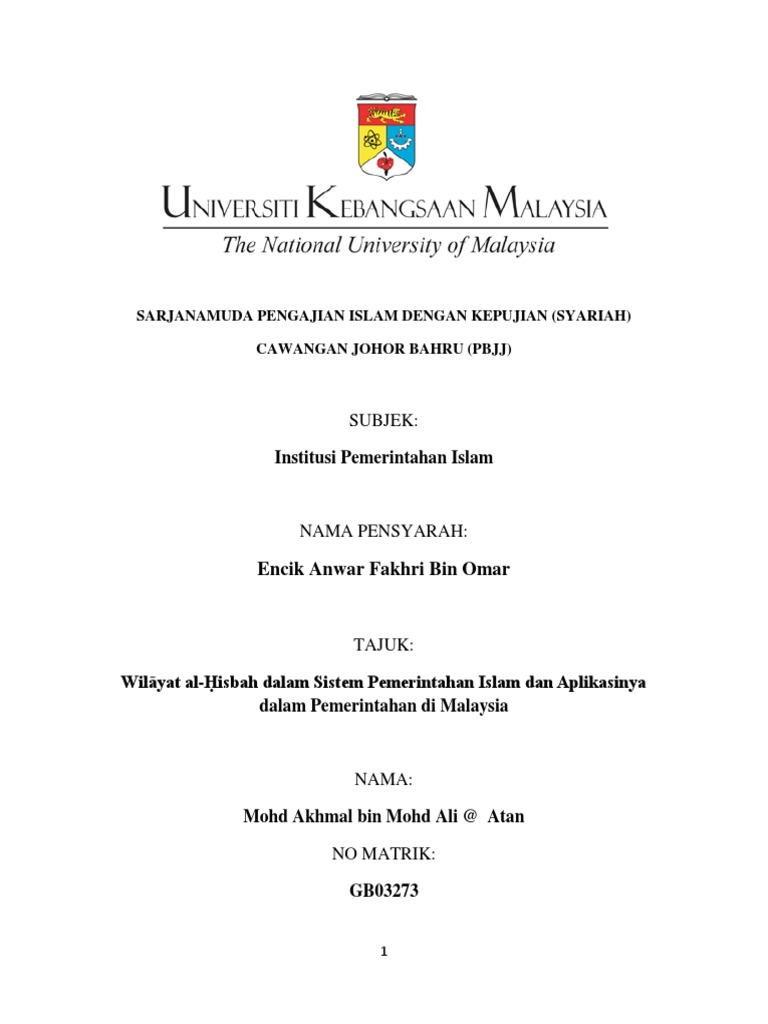 UNIVERSITI KEBANGSAAN MALAYSIA
The National University of Malaysia

SARJANAMUDA PENGAJIAN ISLAM DENGAN KEPUJIAN (SYARIAH)

CAWANGAN JOHOR BAHRU (PBJJ)

SUBJEK:

Institusi Pemerintahan Islam

NAMA PENSYARAH:

Encik Anwar Fakhri Bin Omar

TAJUK:

Wilāyat al-Ḥisbah dalam Sistem Pemerintahan Islam dan Aplikasinya dalam Pemerintahan di Malaysia

NAMA:

Mohd Akhmal bin Mohd Ali @ Atan

NO MATRIK:

GB03273

1